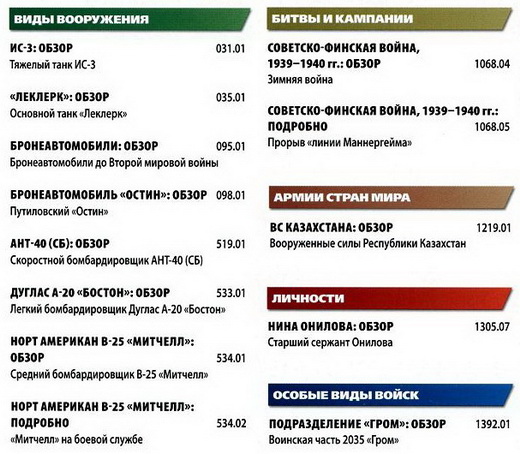 ВИДЫ ВООРУЖЕНИЯ

ИС-3: ОБЗОР 031.01
Тяжелый танк ИС-3

«ЛЕКЛЕРК»: ОБЗОР 035.01
Основной танк «Леклерк»

БРОНЕАВТОМОБИЛИ: ОБЗОР 095.01
Бронеавтомобили до Второй мировой войны

БРОНЕАВТОМОБИЛЬ «ОСТИН»: ОБЗОР 098.01
Путиловский «Остин»

АНТ-40 (СБ): ОБЗОР 519.01
Скоростной бомбардировщик АНТ-40 (СБ)

ДУГЛАС А-20 «БОСТОН»: ОБЗОР 533.01
Легкий бомбардировщик Дуглас А-20 «Бостон»

НОРТ АМЕРИКАН В-25 «МИТЧЕЛЛ»: ОБЗОР 534.01
Средний бомбардировщик В-25 «Митчелл»

НОРТ АМЕРИКАН В-25 «МИТЧЕЛЛ»: ПОДРОБНО 534.02
«Митчелл» на боевой службе

БИТВЫ И КАМПАНИИ

СОВЕТСКО-ФИНСКАЯ ВОЙНА, 1939–1940 гг.: ОБЗОР 1068.04
Зимняя война

СОВЕТСКО-ФИНСКАЯ ВОЙНА, 1939–1940 гг.: ПОДРОБНО 1068.05
Прорыв «линии Маннергейма»

АРМИИ СТРАН МИРА

ВС КАЗАХСТАНА: ОБЗОР 1219.01
Вооруженные силы Республики Казахстан

ЛИЧНОСТИ

НИНА ОНИЛОВА: ОБЗОР 1305.07
Старший сержант Онилова

ОСОБЫЕ ВИДЫ ВОЙСК

ПОДРАЗДЕЛЕНИЕ «ГРОМ»: ОБЗОР 1392.01
Воинская часть 2035 «Гром»